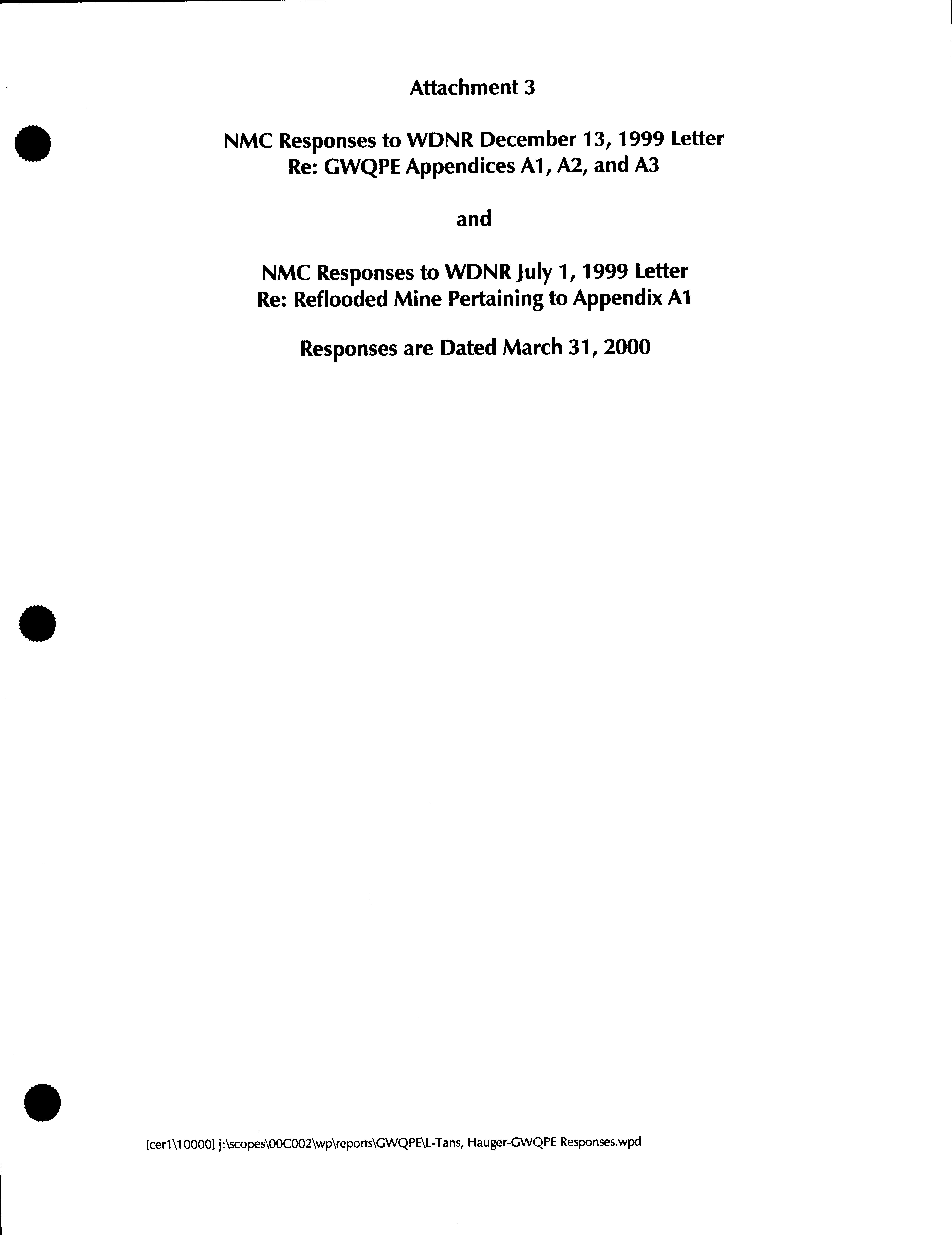 Attachment 3

NMC Responses to WDNR December 13, 1999 Letter
Re: GWQPE Appendices A1, A2, and A3

and

NMC Responses to WDNR July 1, 1999 Letter
Re: Reflooded Mine Pertaining to Appendix A1

Responses are Dated March 31, 2000

[cer1\10000] j:\scopes\00C002\wp\reports\GWQPE\L-Tans, Hauger-GWQPE Responses.wpd